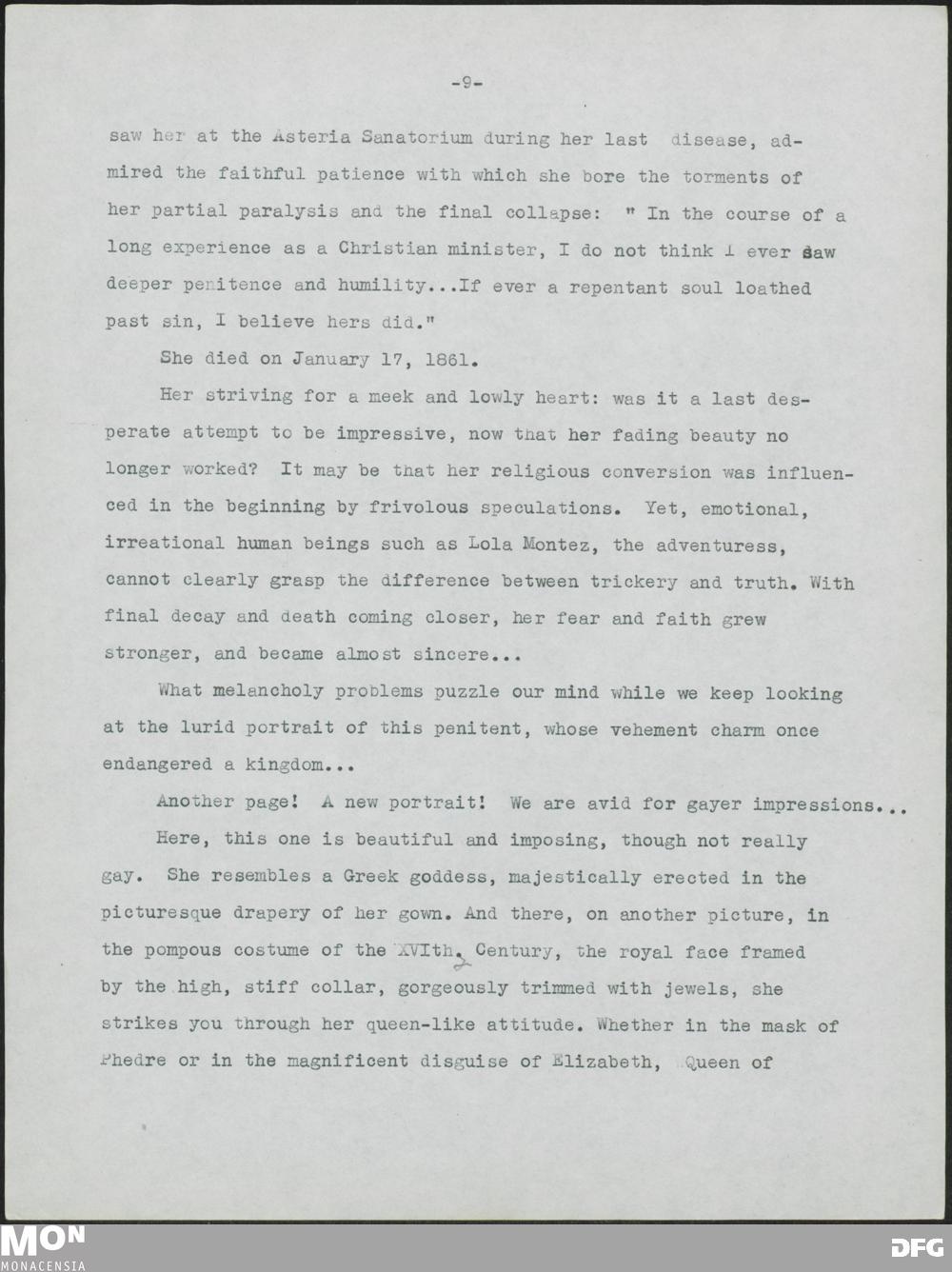 -9-

saw her at the Asteria Sanatorium during her last disease, admired the faithful patience with which she bore the torments of her partial paralysis and the final collapse: " In the course of a long experience as a Christian minister, I do not think I ever saw deeper penitence and humility...If ever a repentant soul loathed past sin, I believe hers did."

She died on January 17, 1861.

Her striving for a meek and lowly heart: was it a last desperate attempt to be impressive, now that her fading beauty no longer worked? It may be that her religious conversion was influenced in the beginning by frivolous speculations. Yet, emotional, irreational human beings such as Lola Montez, the adventuress, cannot clearly grasp the difference between trickery and truth. With final decay and death coming closer, her fear and faith grew stronger, and became almost sincere...

What melancholy problems puzzle our mind while we keep looking at the lurid portrait of this penitent, whose vehement charm once endangered a kingdom...

Another page! A new portrait! We are avid for gayer impressions...

Here, this one is beautiful and imposing, though not really gay. She resembles a Greek goddess, majestically erected in the picturesque drapery of her gown. And there, on another picture, in the pompous costume of the XVIth. Century, the royal face framed by the high, stiff collar, gorgeously trimmed with jewels, she strikes you through her queen-like attitude. Whether in the mask of Phedre or in the magnificent disguise of Elizabeth, Queen of

MON
MONACENSIA

DFG